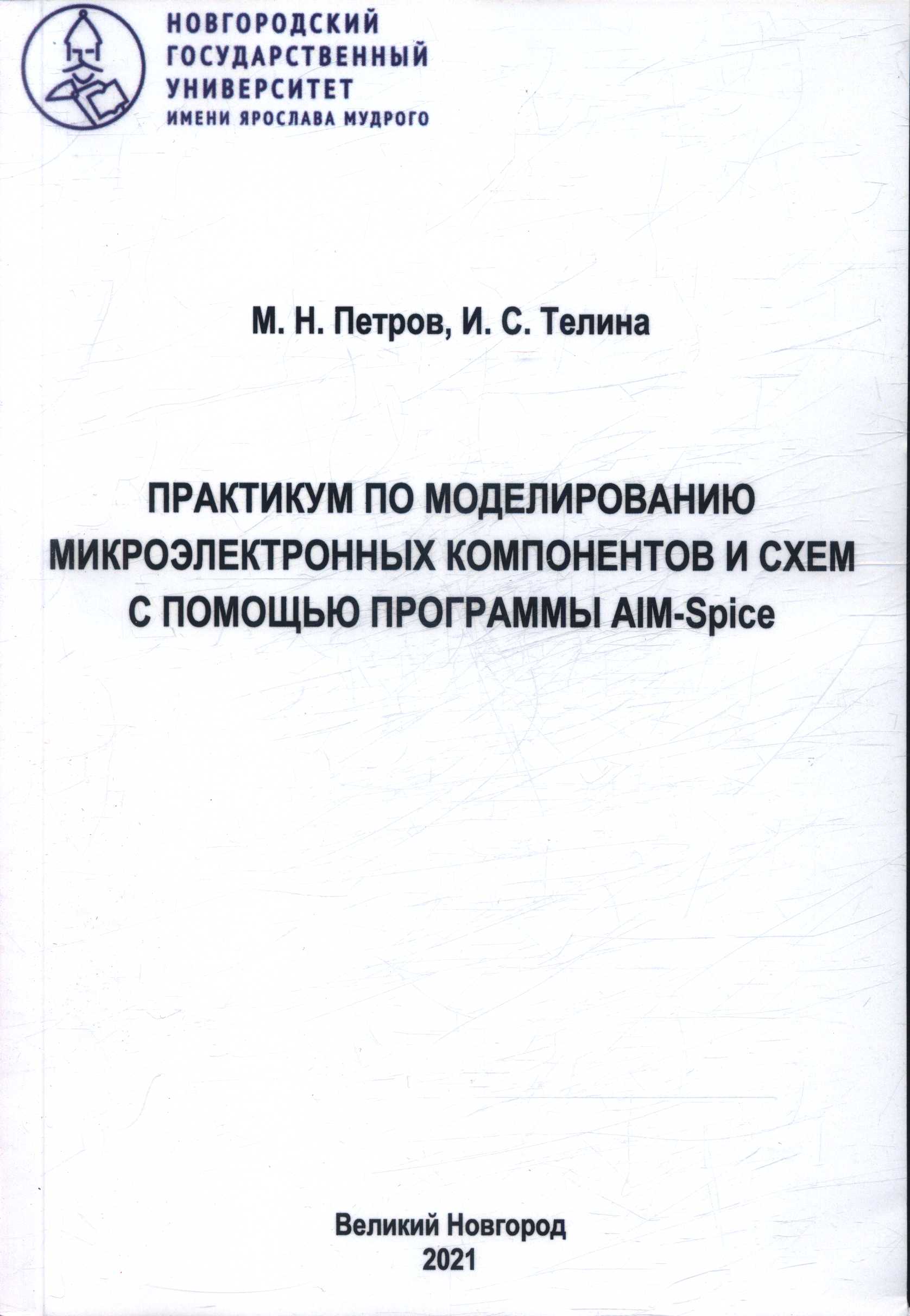 НОВГОРОДСКИЙ
ГОСУДАРСТВЕННЫЙ
УНИВЕРСИТЕТ
ИМЕНИ ЯРОСЛАВА МУДРОГО

М. Н. Петров, И. С. Телина

ПРАКТИКУМ ПО МОДЕЛИРОВАНИЮ МИКРОЭЛЕКТРОННЫХ КОМПОНЕНТОВ И СХЕМ С ПОМОЩЬЮ ПРОГРАММЫ AIM-Spice

Великий Новгород
2021